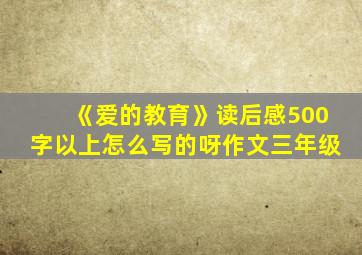 《爱的教育》读后感500字以上怎么写的呀作文三年级